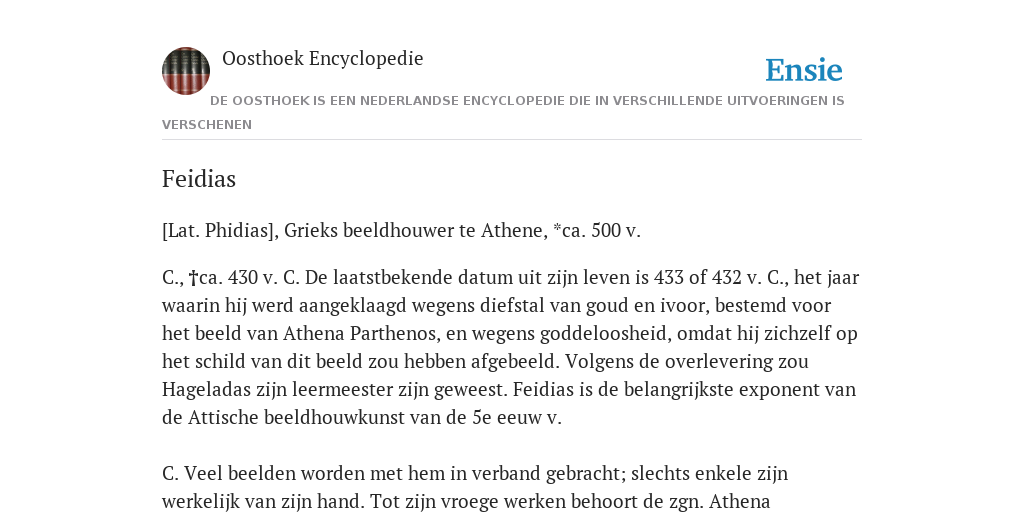 Oosthoek Encyclopedie

Ensie

DE OOSTHOEK IS EEN NEDERLANDSE ENCYCLOPEDIE DIE IN VERSCHILLENDE UITVOERINGEN IS VERSCHENEN

Feidias

[Lat. Phidias], Grieks beeldhouwer te Athene, *ca. 500 v.

C., †ca. 430 v. C. De laatstbekende datum uit zijn leven is 433 of 432 v. C., het jaar waarin hij werd aangeklaagd wegens diefstal van goud en ivoor, bestemd voor het beeld van Athena Parthenos, en wegens goddeloosheid, omdat hij zichzelf op het schild van dit beeld zou hebben afgebeeld. Volgens de overlevering zou Hageladas zijn leermeester zijn geweest. Feidias is de belangrijkste exponent van de Attische beeldhouwkunst van de 5e eeuw v.

C. Veel beelden worden met hem in verband gebracht; slechts enkele zijn werkelijk van zijn hand. Tot zijn vroege werken behoort de zgn. Athena